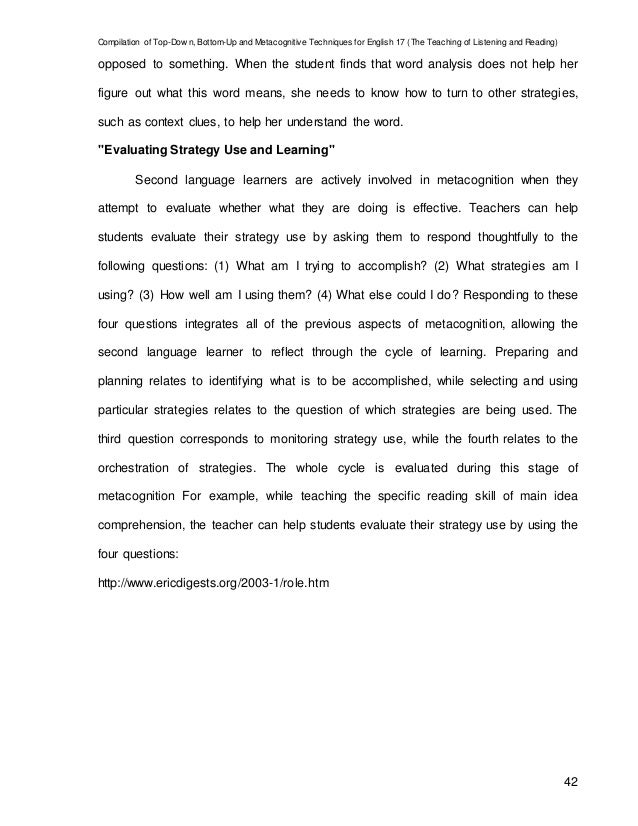 Compilation of Top-Down, Bottom-Up and Metacognitive Techniques for English 17 (The Teaching of Listening and Reading)

opposed to something. When the student finds that word analysis does not help her figure out what this word means, she needs to know how to turn to other strategies, such as context clues, to help her understand the word.

"Evaluating Strategy Use and Learning"

Second language learners are actively involved in metacognition when they attempt to evaluate whether what they are doing is effective. Teachers can help students evaluate their strategy use by asking them to respond thoughtfully to the following questions: (1) What am I trying to accomplish? (2) What strategies am I using? (3) How well am I using them? (4) What else could I do? Responding to these four questions integrates all of the previous aspects of metacognition, allowing the second language learner to reflect through the cycle of learning. Preparing and planning relates to identifying what is to be accomplished, while selecting and using particular strategies relates to the question of which strategies are being used. The third question corresponds to monitoring strategy use, while the fourth relates to the orchestration of strategies. The whole cycle is evaluated during this stage of metacognition For example, while teaching the specific reading skill of main idea comprehension, the teacher can help students evaluate their strategy use by using the four questions:

http://www.ericdigests.org/2003-1/role.htm

42